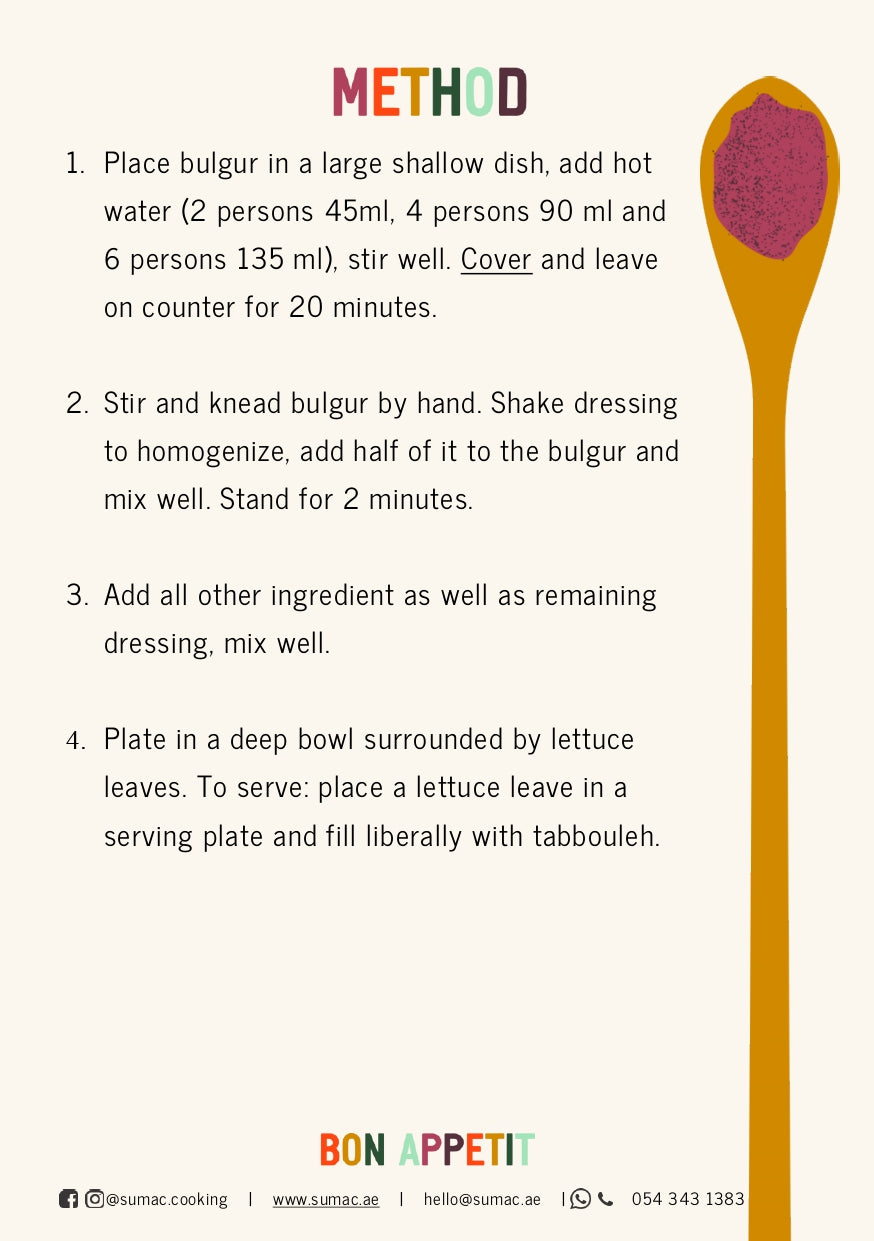 METHOD

1. Place bulgur in a large shallow dish, add hot water (2 persons 45ml, 4 persons 90 ml and 6 persons 135 ml), stir well. Cover and leave on counter for 20 minutes.

2. Stir and knead bulgur by hand. Shake dressing to homogenize, add half of it to the bulgur and mix well. Stand for 2 minutes.

3. Add all other ingredient as well as remaining dressing, mix well.

4. Plate in a deep bowl surrounded by lettuce leaves. To serve: place a lettuce leave in a serving plate and fill liberally with tabbouleh.

BON APPETIT

@sumac.cooking | www.sumac.ae | hello@sumac.ae | 054 343 1383